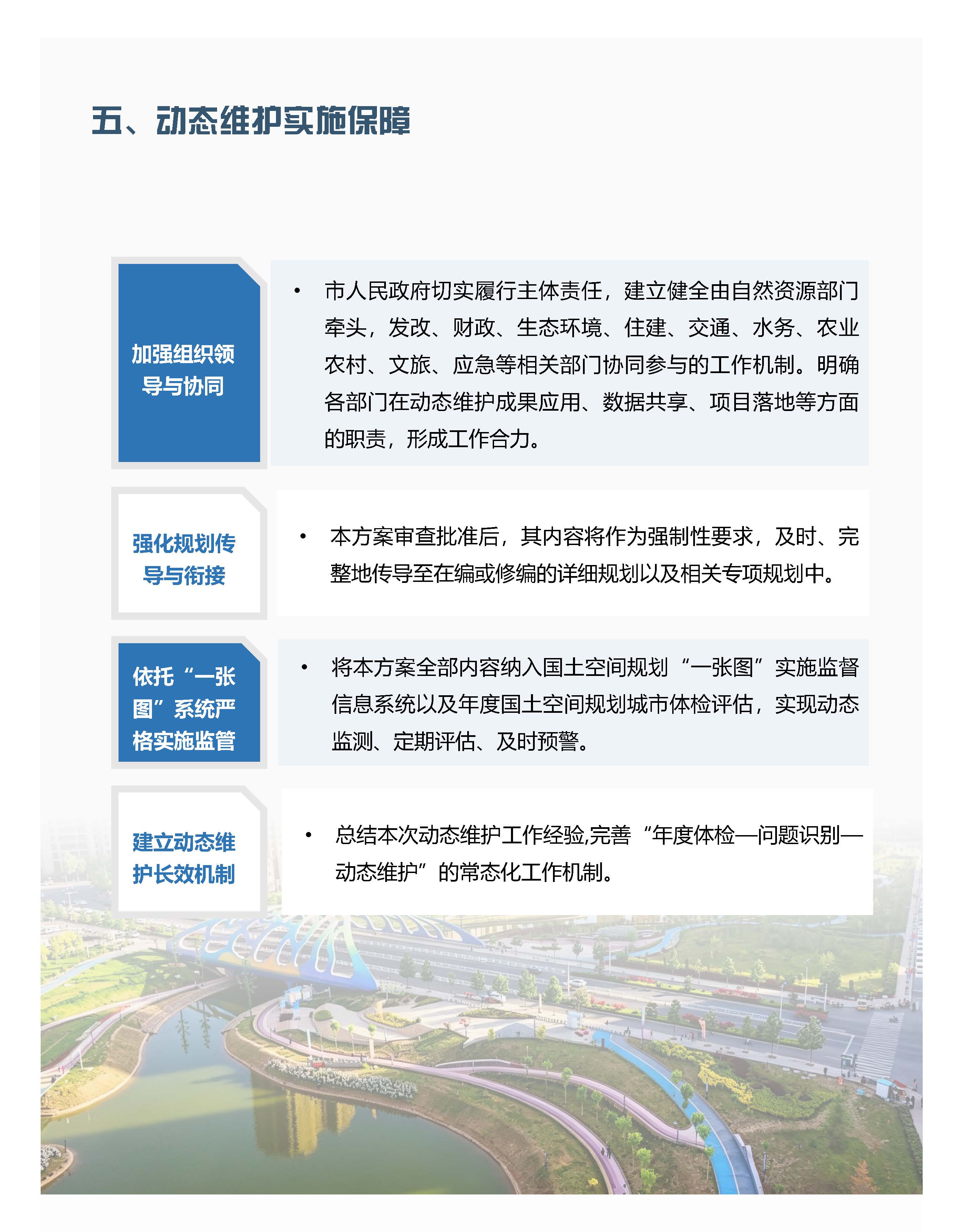 五、动态维护实施保障

加强组织领导与协同

• 市人民政府切实履行主体责任，建立健全由自然资源部门牵头，发改、财政、生态环境、住建、交通、水务、农业农村、文旅、应急等相关部门协同参与的工作机制。明确各部门在动态维护成果应用、数据共享、项目落地等方面的职责，形成工作合力。

强化规划传导与衔接

• 本方案审查批准后，其内容将作为强制性要求，及时、完整地传导至在编或修编的详细规划以及相关专项规划中。

依托“一张图”系统严格实施监管

• 将本方案全部内容纳入国土空间规划“一张图”实施监督信息系统以及年度国土空间规划城市体检评估，实现动态监测、定期评估、及时预警。

建立动态维护长效机制

• 总结本次动态维护工作经验,完善“年度体检—问题识别—动态维护”的常态化工作机制。